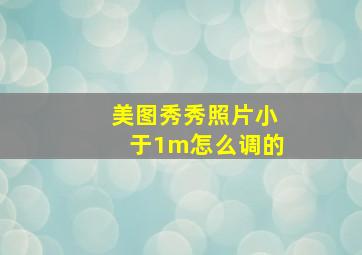 美图秀秀照片小于1m怎么调的